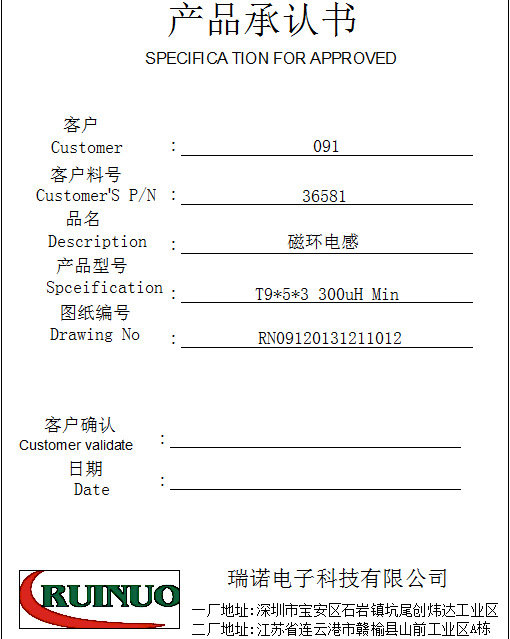 产品承认书

SPECIFICA TION FOR APPROVED

客户
Customer : 091

客户料号
Customer'S P/N : 36581

品名
Description : 磁环电感

产品型号
Spceification : T9*5*3 300uH Min

图纸编号
Drawing No : RN09120131211012

客户确认
Customer validate :

日期
Date :

RUINUO

瑞诺电子科技有限公司

一厂地址:深圳市宝安区石岩镇坑尾创炜达工业区
二厂地址:江苏省连云港市赣榆县山前工业区A栋